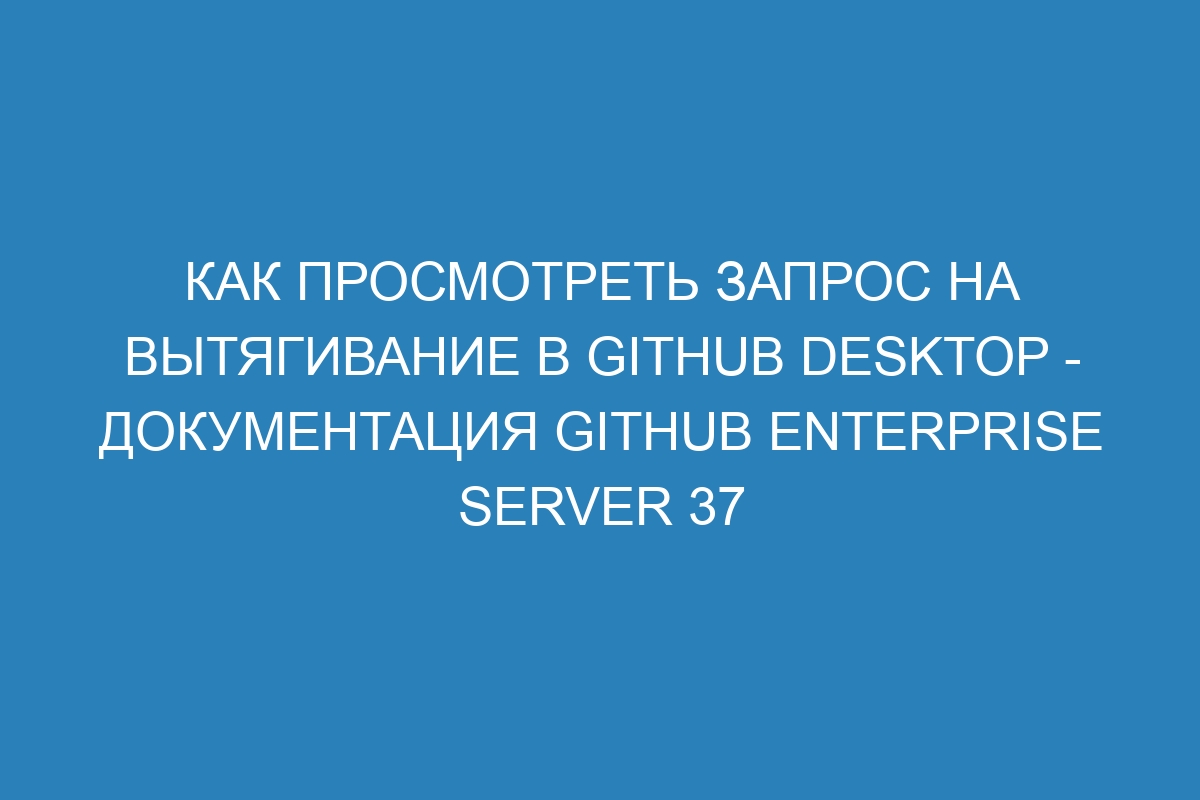 КАК ПРОСМОТРЕТЬ ЗАПРОС НА ВЫТЯГИВАНИЕ В GITHUB DESKTOP - ДОКУМЕНТАЦИЯ GITHUB ENTERPRISE SERVER 37